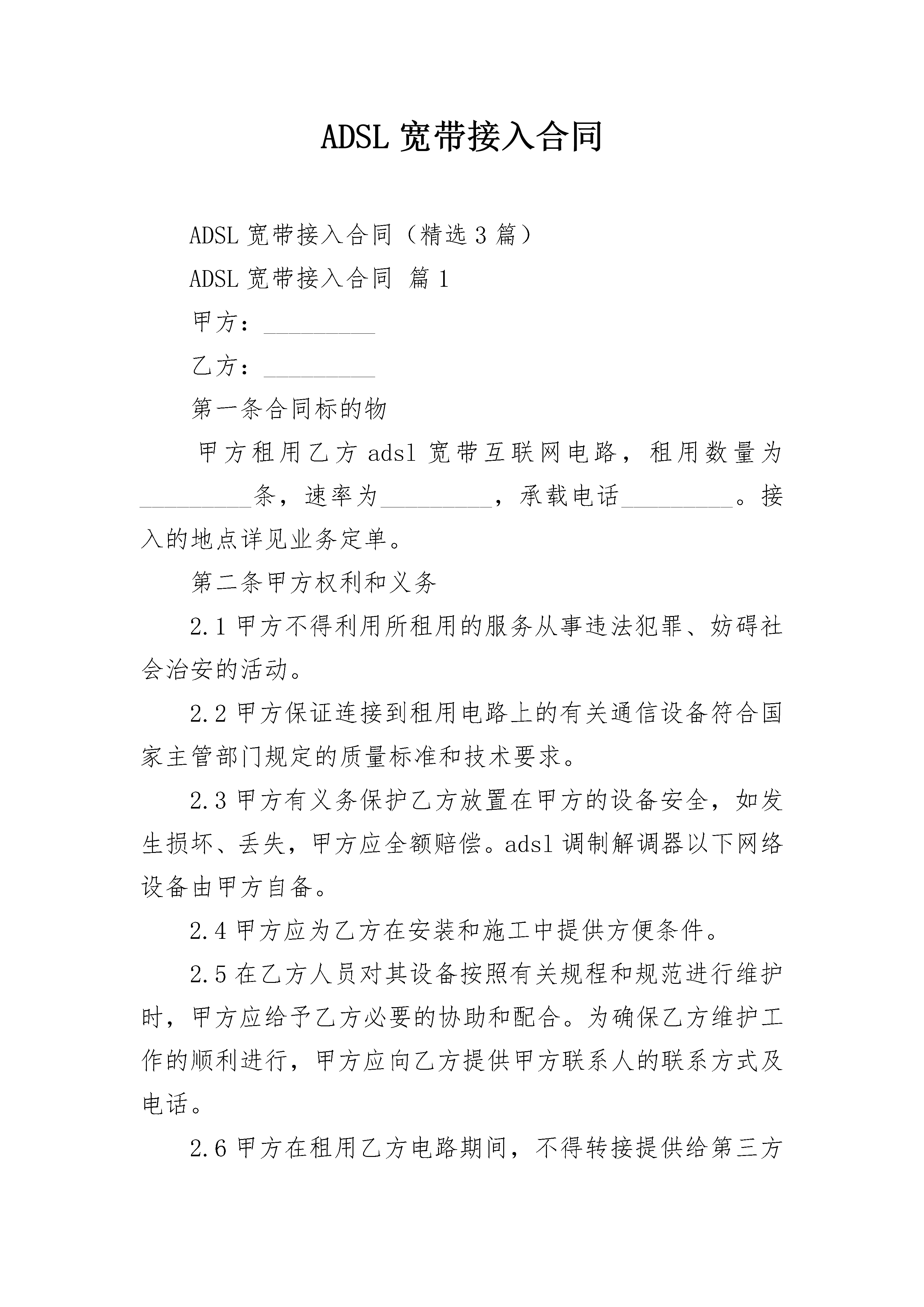 ADSL 宽带接入合同

ADSL 宽带接入合同（精选 3 篇）

ADSL 宽带接入合同 篇 1

甲方：__________

乙方：__________

第一条合同标的物

甲方租用乙方 adsl 宽带互联网电路，租用数量为__________条，速率为__________，承载电话__________。接入的地点详见业务定单。

第二条甲方权利和义务

2.1 甲方不得利用所租用的服务从事违法犯罪、妨碍社会治安的活动。

2.2 甲方保证连接到租用电路上的有关通信设备符合国家主管部门规定的质量标准和技术要求。

2.3 甲方有义务保护乙方放置在甲方的设备安全，如发生损坏、丢失，甲方应全额赔偿。adsl 调制解调器以下网络设备由甲方自备。

2.4 甲方应为乙方在安装和施工中提供方便条件。

2.5 在乙方人员对其设备按照有关规程和规范进行维护时，甲方应给予乙方必要的协助和配合。为确保乙方维护工作的顺利进行，甲方应向乙方提供甲方联系人的联系方式及电话。

2.6 甲方在租用乙方电路期间，不得转接提供给第三方